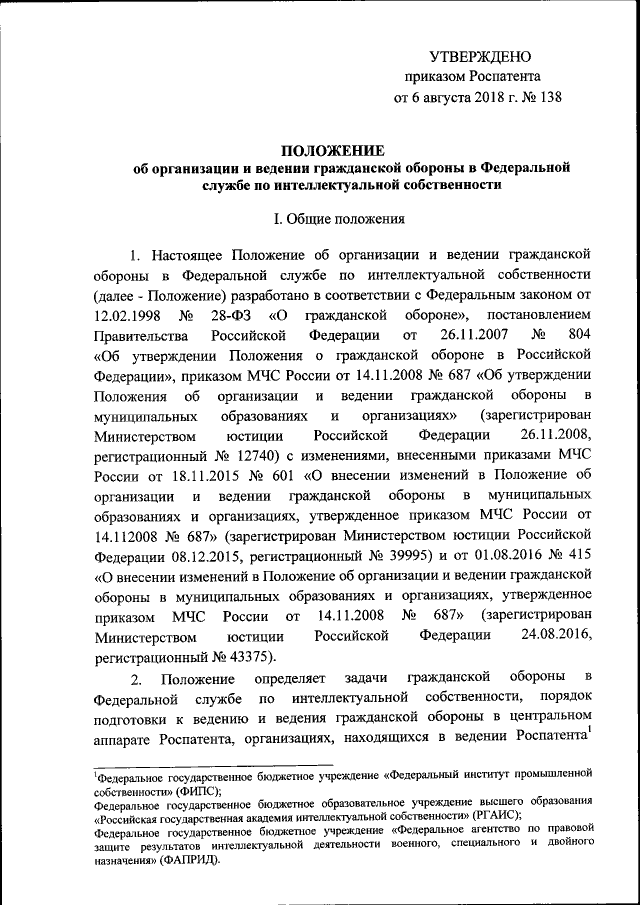 УТВЕРЖДЕНО
приказом Роспатента
от 6 августа 2018 г. № 138

ПОЛОЖЕНИЕ
об организации и ведении гражданской обороны в Федеральной службе по интеллектуальной собственности

I. Общие положения

1. Настоящее Положение об организации и ведении гражданской обороны в Федеральной службе по интеллектуальной собственности (далее - Положение) разработано в соответствии с Федеральным законом от 12.02.1998 № 28-ФЗ «О гражданской обороне», постановлением Правительства Российской Федерации от 26.11.2007 № 804 «Об утверждении Положения о гражданской обороне в Российской Федерации», приказом МЧС России от 14.11.2008 № 687 «Об утверждении Положения об организации и ведении гражданской обороны в муниципальных образованиях и организациях» (зарегистрирован Министерством юстиции Российской Федерации 26.11.2008, регистрационный № 12740) с изменениями, внесенными приказами МЧС России от 18.11.2015 № 601 «О внесении изменений в Положение об организации и ведении гражданской обороны в муниципальных образованиях и организациях, утвержденное приказом МЧС России от 14.112008 № 687» (зарегистрирован Министерством юстиции Российской Федерации 08.12.2015, регистрационный № 39995) и от 01.08.2016 № 415 «О внесении изменений в Положение об организации и ведении гражданской обороны в муниципальных образованиях и организациях, утвержденное приказом МЧС России от 14.11.2008 № 687» (зарегистрирован Министерством юстиции Российской Федерации 24.08.2016, регистрационный № 43375).

2. Положение определяет задачи гражданской обороны в Федеральной службе по интеллектуальной собственности, порядок подготовки к ведению и ведения гражданской обороны в центральном аппарате Роспатента, организациях, находящихся в ведении Роспатента$^1$

$^1$Федеральное государственное бюджетное учреждение «Федеральный институт промышленной собственности» (ФИПС);
Федеральное государственное бюджетное образовательное учреждение высшего образования «Российская государственная академия интеллектуальной собственности» (РГАИС);
Федеральное государственное бюджетное учреждение «Федеральное агентство по правовой защите результатов интеллектуальной деятельности военного, специального и двойного назначения» (ФАПРИД).